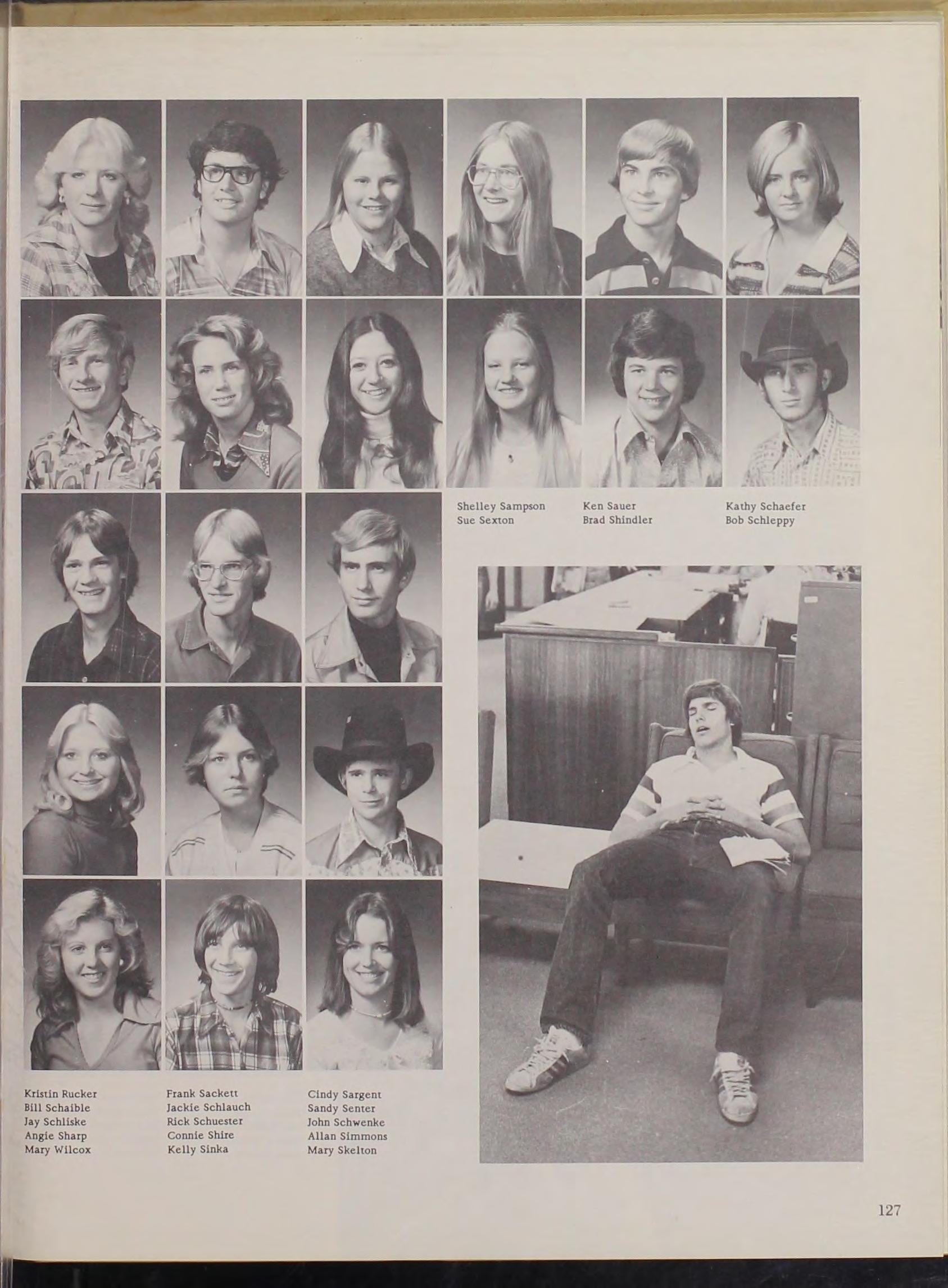 Shelley Sampson
Sue Sexton

Ken Sauer
Brad Shindler

Kathy Schaefer
Bob Schleppy

Kristin Rucker
Bill Schaible
Jay Schliske
Angie Sharp
Mary Wilcox

Frank Sackett
Jackie Schlauch
Rick Schuester
Connie Shire
Kelly Sinka

Cindy Sargent
Sandy Senter
John Schwenke
Allan Simmons
Mary Skelton

127